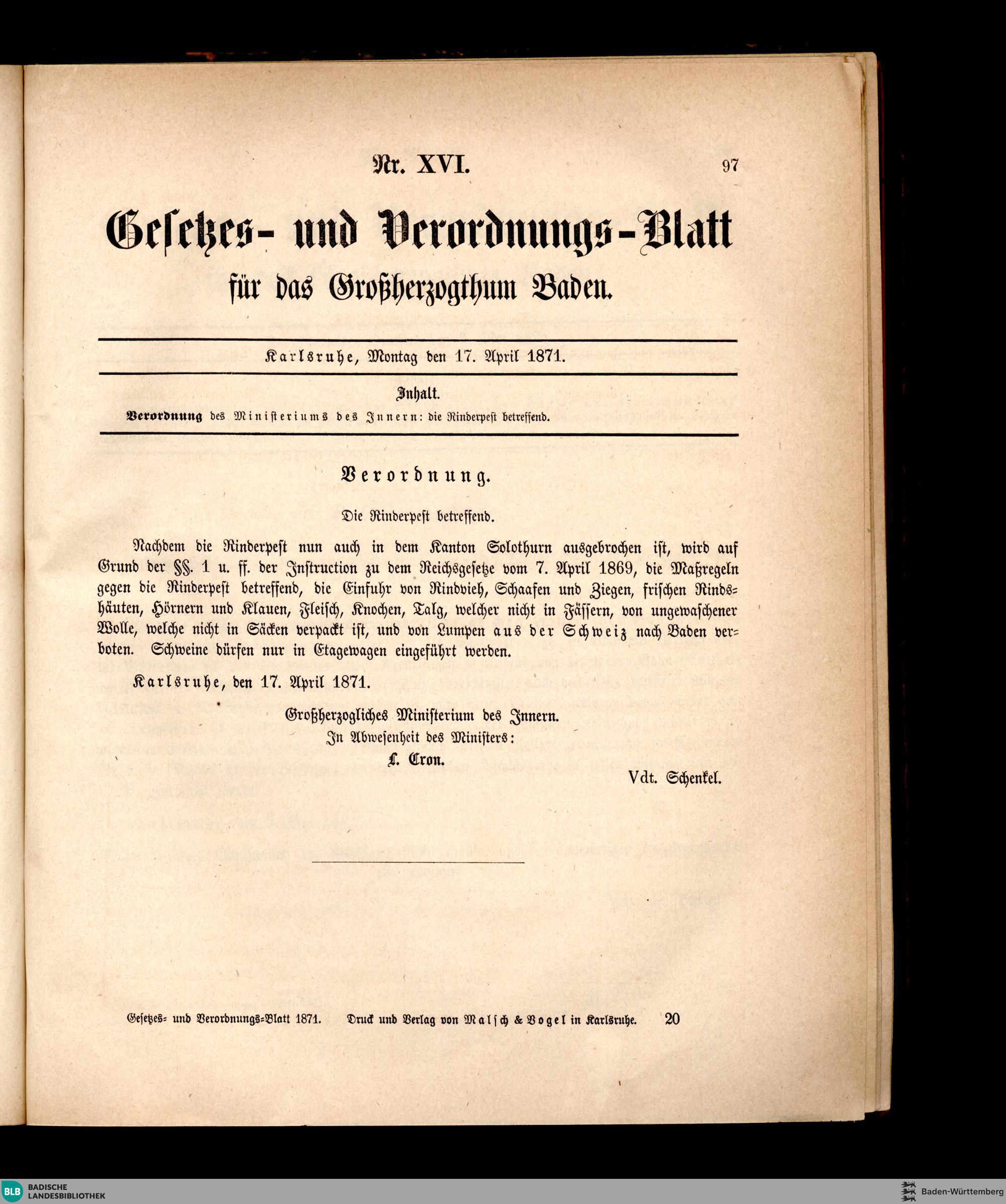 Nr. XVI. 97

Gesetzes- und Verordnungs-Blatt

für das Großherzogthum Baden.

Karlsruhe, Montag den 17. April 1871.

Inhalt.

Verordnung des Ministeriums des Innern: die Rinderpest betreffend.

Verordnung.

Die Rinderpest betreffend.

Nachdem die Rinderpest nun auch in dem Kanton Solothurn ausgebrochen ist, wird auf Grund der §§. 1 u. ff. der Instruction zu dem Reichsgesetze vom 7. April 1869, die Maßregeln gegen die Rinderpest betreffend, die Einfuhr von Rindvieh, Schaafen und Ziegen, frischen Rindshäuten, Hörnern und Klauen, Fleisch, Knochen, Talg, welcher nicht in Fässern, von ungewaschener Wolle, welche nicht in Säcken verpackt ist, und von Lumpen aus der Schweiz nach Baden verboten. Schweine dürfen nur in Etagewagen eingeführt werden.

Karlsruhe, den 17. April 1871.

Großherzogliches Ministerium des Innern.
In Abwesenheit des Ministers:
L. Cron.

Vdt. Schenkel.

Gesetzes- und Verordnungs-Blatt 1871. Druck und Verlag von Malsch & Vogel in Karlsruhe. 20

BLB BADISCHE LANDESBIBLIOTHEK

Baden-Württemberg